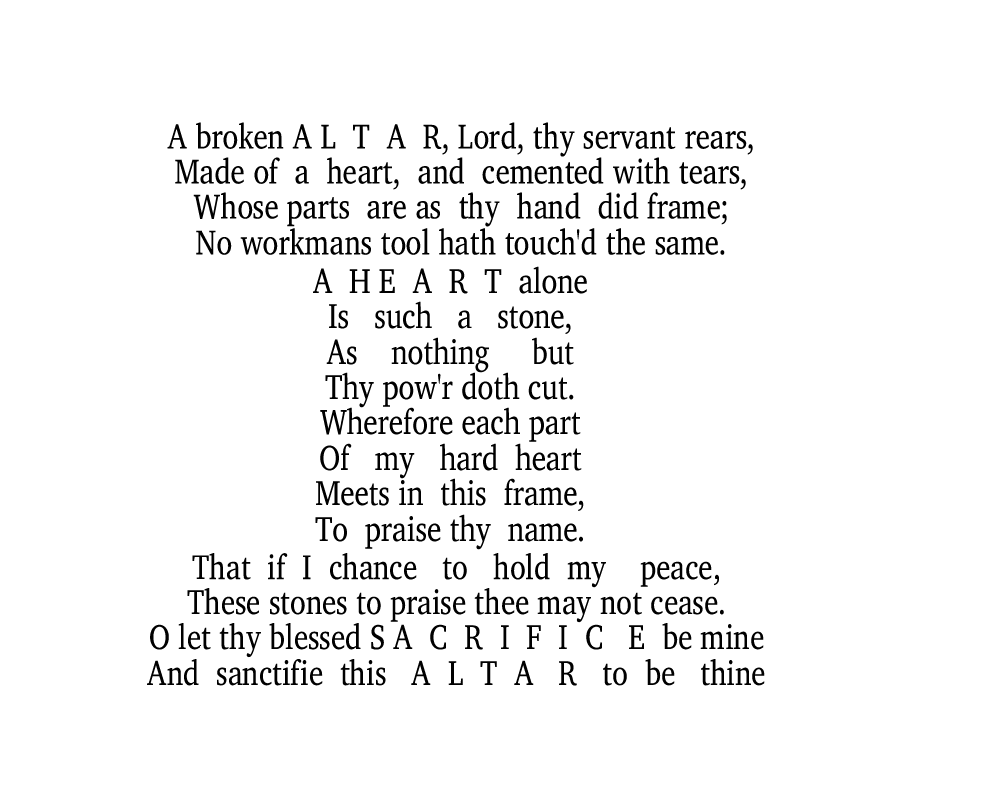 A broken A L T A R, Lord, thy servant rears,
Made of a heart, and cemented with tears,
Whose parts are as thy hand did frame;
No workmans tool hath touch'd the same.
A H E A R T alone
Is such a stone,
As nothing but
Thy pow'r doth cut.
Wherefore each part
Of my hard heart
Meets in this frame,
To praise thy name.
That if I chance to hold my peace,
These stones to praise thee may not cease.
O let thy blessed S A C R I F I C E be mine
And sanctifie this A L T A R to be thine